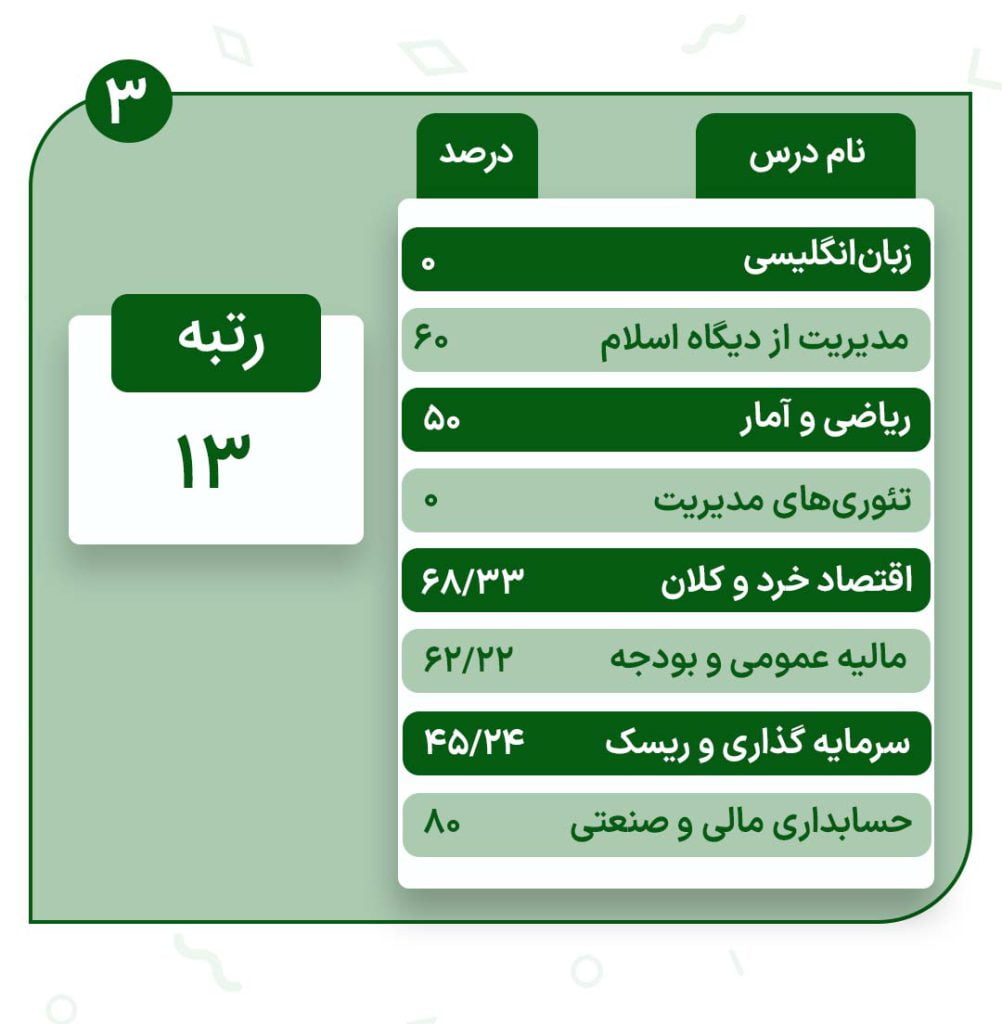 ۳

| نام درس | درصد |
|---|---|
| زبان‌انگلیسی | ۰ |
| مدیریت از دیگاه اسلام | ۶۰ |
| ریاضی و آمار | ۵۰ |
| تئوری‌های مدیریت | ۰ |
| اقتصاد خرد و کلان | ۶۸/۳۳ |
| مالیه عمومی و بودجه | ۶۲/۲۲ |
| سرمایه گذاری و ریسک | ۴۵/۲۴ |
| حسابداری مالی و صنعتی | ۸۰ |

رتبه
۱۳